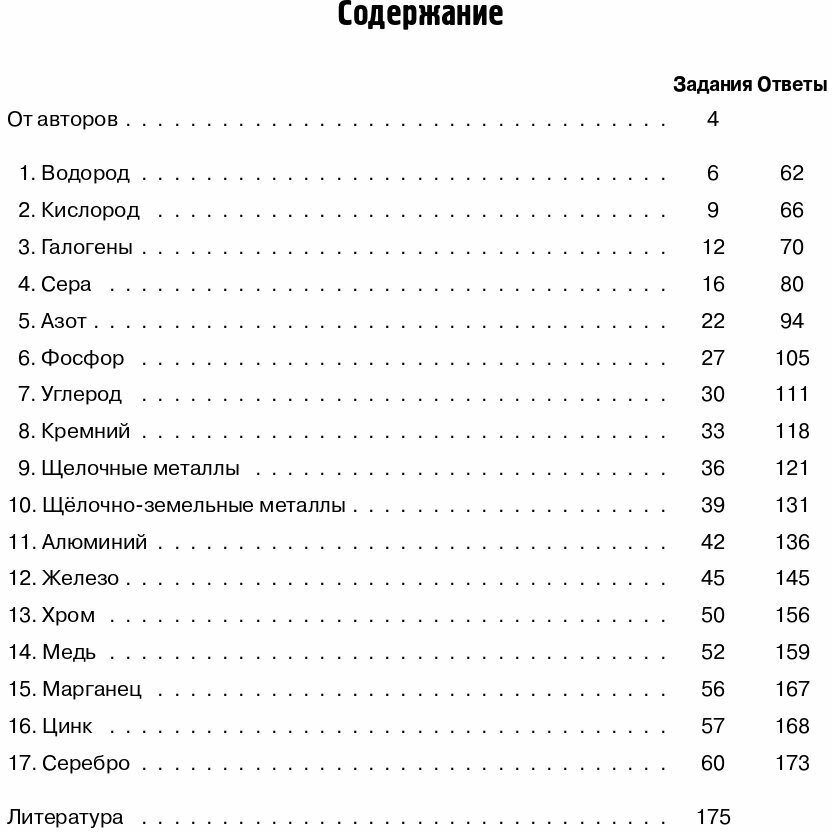 Содержание

| | Задания | Ответы |
|---|---|---|
| От авторов | 4 | |
| 1. Водород | 6 | 62 |
| 2. Кислород | 9 | 66 |
| 3. Галогены | 12 | 70 |
| 4. Сера | 16 | 80 |
| 5. Азот | 22 | 94 |
| 6. Фосфор | 27 | 105 |
| 7. Углерод | 30 | 111 |
| 8. Кремний | 33 | 118 |
| 9. Щелочные металлы | 36 | 121 |
| 10. Щёлочно-земельные металлы | 39 | 131 |
| 11. Алюминий | 42 | 136 |
| 12. Железо | 45 | 145 |
| 13. Хром | 50 | 156 |
| 14. Медь | 52 | 159 |
| 15. Марганец | 56 | 167 |
| 16. Цинк | 57 | 168 |
| 17. Серебро | 60 | 173 |
| Литература | 175 | |